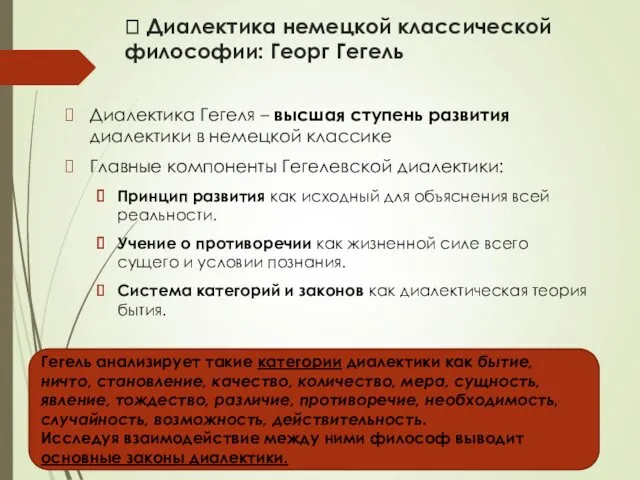 Диалектика немецкой классической философии: Георг Гегель

Диалектика Гегеля – высшая ступень развития диалектики в немецкой классике

Главные компоненты Гегелевской диалектики:

Принцип развития как исходный для объяснения всей реальности.

Учение о противоречии как жизненной силе всего сущего и условии познания.

Система категорий и законов как диалектическая теория бытия.

Гегель анализирует такие категории диалектики как бытие, ничто, становление, качество, количество, мера, сущность, явление, тождество, различие, противоречие, необходимость, случайность, возможность, действительность.
Исследуя взаимодействие между ними философ выводит основные законы диалектики.